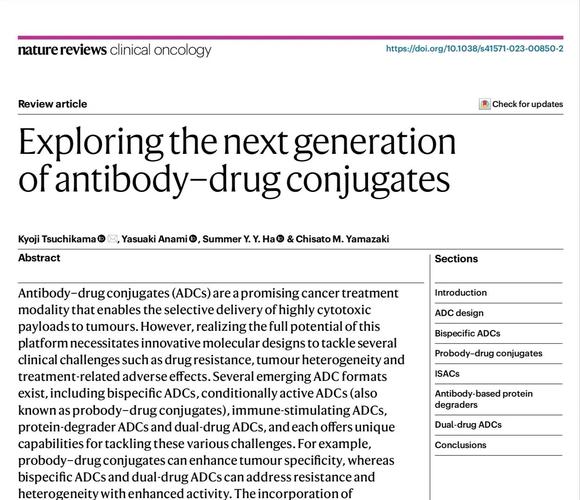 nature reviews clinical oncology

https://doi.org/10.1038/s41571-023-00850-2

Review article

Check for updates

Exploring the next generation of antibody–drug conjugates

Kyoji Tsuchikama, Yasuaki Anami, Summer Y. Y. Ha & Chisato M. Yamazaki

Abstract

Antibody–drug conjugates (ADCs) are a promising cancer treatment modality that enables the selective delivery of highly cytotoxic payloads to tumours. However, realizing the full potential of this platform necessitates innovative molecular designs to tackle several clinical challenges such as drug resistance, tumour heterogeneity and treatment-related adverse effects. Several emerging ADC formats exist, including bispecific ADCs, conditionally active ADCs (also known as probody–drug conjugates), immune-stimulating ADCs, protein-degrader ADCs and dual-drug ADCs, and each offers unique capabilities for tackling these various challenges. For example, probody–drug conjugates can enhance tumour specificity, whereas bispecific ADCs and dual-drug ADCs can address resistance and heterogeneity with enhanced activity. The incorporation of

Sections

Introduction

ADC design

Bispecific ADCs

Probody–drug conjugates

ISACs

Antibody-based protein degraders

Dual-drug ADCs

Conclusions